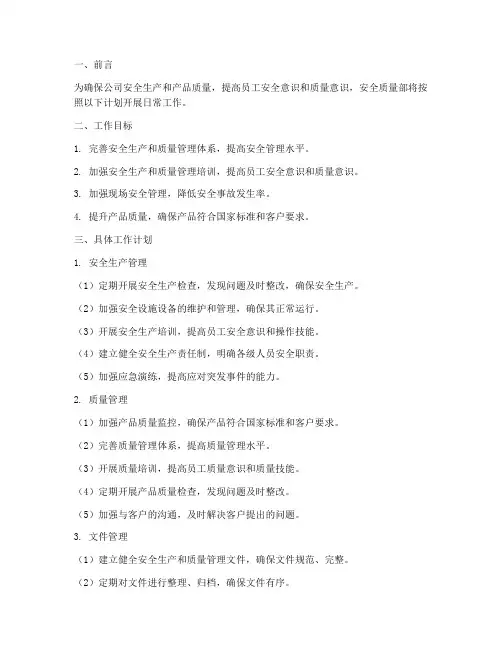 一、前言

为确保公司安全生产和产品质量，提高员工安全意识和质量意识，安全质量部将按照以下计划开展日常工作。

二、工作目标

1. 完善安全生产和质量管理体系，提高安全管理水平。

2. 加强安全生产和质量管理培训，提高员工安全意识和质量意识。

3. 加强现场安全管理，降低安全事故发生率。

4. 提升产品质量，确保产品符合国家标准和客户要求。

三、具体工作计划

1. 安全生产管理

（1）定期开展安全生产检查，发现问题及时整改，确保安全生产。

（2）加强安全设施设备的维护和管理，确保其正常运行。

（3）开展安全生产培训，提高员工安全意识和操作技能。

（4）建立健全安全生产责任制，明确各级人员安全职责。

（5）加强应急演练，提高应对突发事件的能力。

2. 质量管理

（1）加强产品质量监控，确保产品符合国家标准和客户要求。

（2）完善质量管理体系，提高质量管理水平。

（3）开展质量培训，提高员工质量意识和质量技能。

（4）定期开展产品质量检查，发现问题及时整改。

（5）加强与客户的沟通，及时解决客户提出的问题。

3. 文件管理

（1）建立健全安全生产和质量管理文件，确保文件规范、完整。

（2）定期对文件进行整理、归档，确保文件有序。